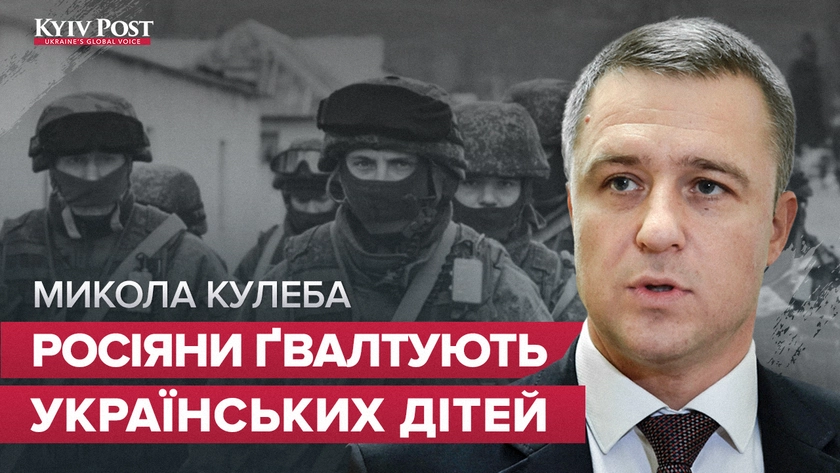 KYIV POST
UKRAINE'S GLOBAL VOICE

МИКОЛА КУЛЕБА

РОСІЯНИ ҐВАЛТУЮТЬ УКРАЇНСЬКИХ ДІТЕЙ